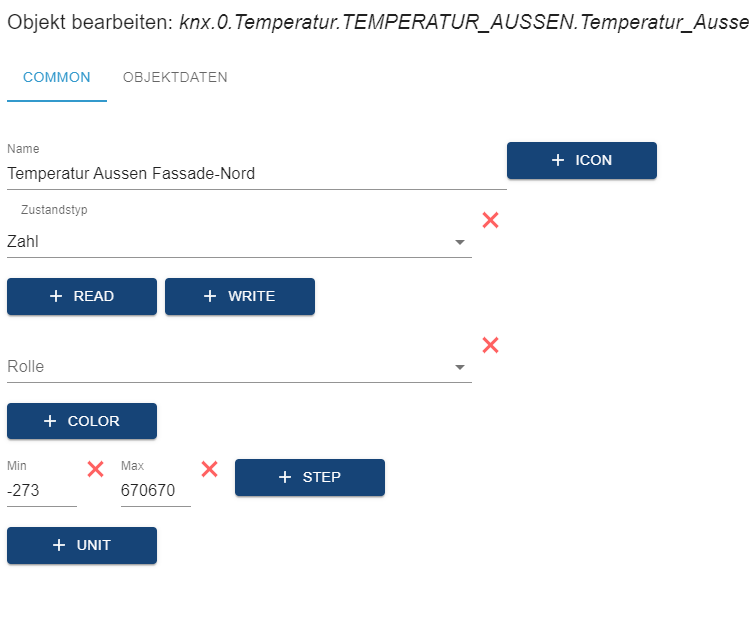 Objekt bearbeiten: knx.0.Temperatur.TEMPERATUR_AUSSEN.Temperatur_Ausse

COMMON OBJEKTDATEN

Name
Temperatur Aussen Fassade-Nord

+ ICON

Zustandstyp
Zahl

+ READ + WRITE

Rolle

+ COLOR

Min
-273

Max
670670

+ STEP

+ UNIT